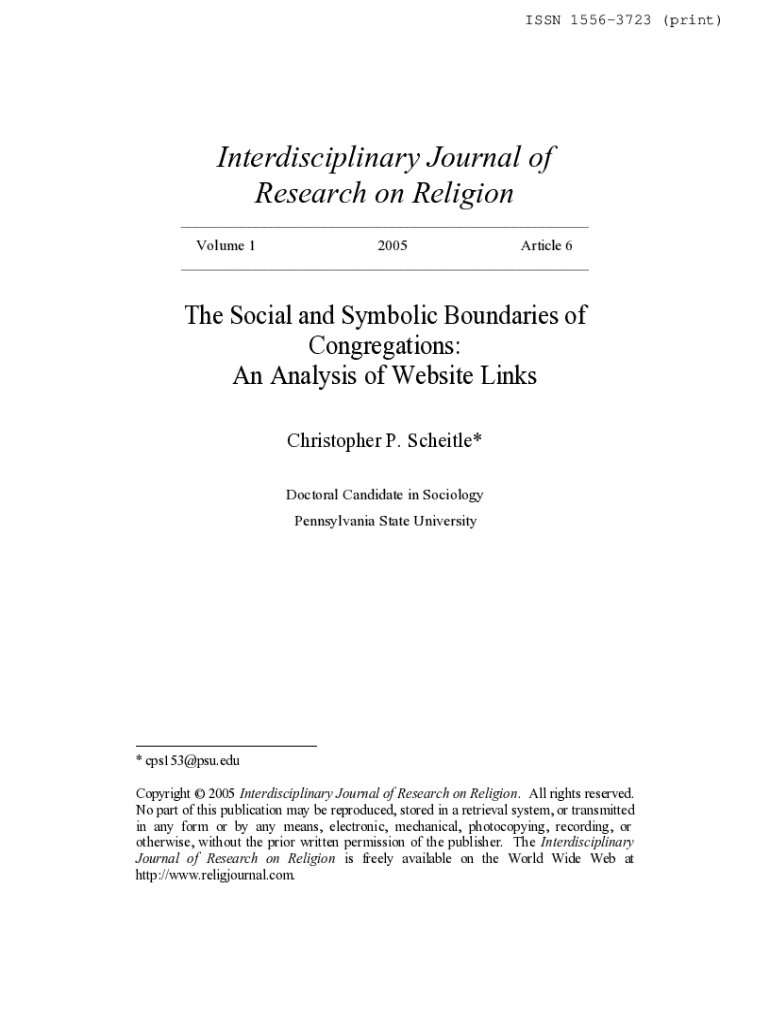 ISSN 1556-3723 (print)

Interdisciplinary Journal of Research on Religion

Volume 1 2005 Article 6

The Social and Symbolic Boundaries of Congregations: An Analysis of Website Links

Christopher P. Scheitle*

Doctoral Candidate in Sociology

Pennsylvania State University

* cps153@psu.edu

Copyright © 2005 Interdisciplinary Journal of Research on Religion. All rights reserved. No part of this publication may be reproduced, stored in a retrieval system, or transmitted in any form or by any means, electronic, mechanical, photocopying, recording, or otherwise, without the prior written permission of the publisher. The Interdisciplinary Journal of Research on Religion is freely available on the World Wide Web at http://www.religjournal.com.